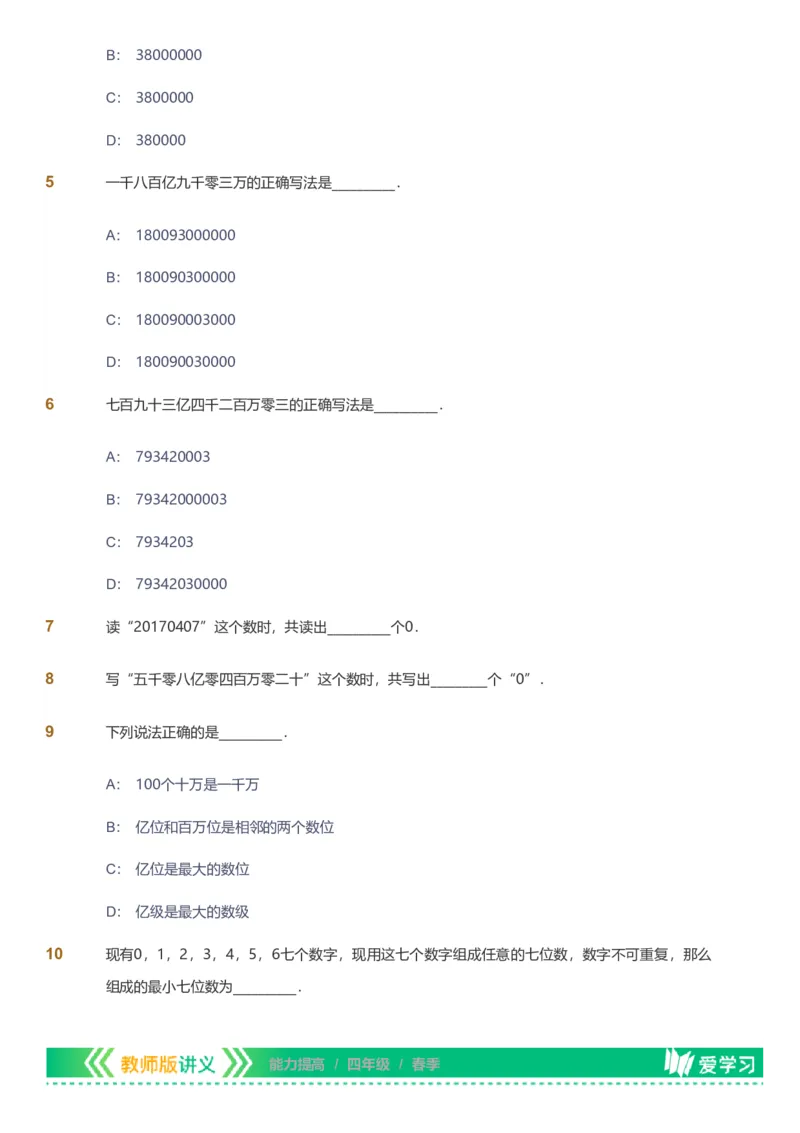 B: 38000000

C: 3800000

D: 380000

5 一千八百亿九千零三万的正确写法是________.

A: 180093000000

B: 180090300000

C: 180090003000

D: 180090030000

6 七百九十三亿四千二百万零三的正确写法是________.

A: 793420003

B: 79342000003

C: 7934203

D: 79342030000

7 读“20170407”这个数时，共读出________个0.

8 写“五千零八亿零四百万零二十”这个数时，共写出________个“0”.

9 下列说法正确的是________.

A: 100个十万是一千万

B: 亿位和百万位是相邻的两个数位

C: 亿位是最大的数位

D: 亿级是最大的数级

10 现有0，1，2，3，4，5，6七个数字，现用这七个数字组成任意的七位数，数字不可重复，那么组成的最小七位数为________.

教师版讲义 能力提高 / 四年级 / 春季 爱学习